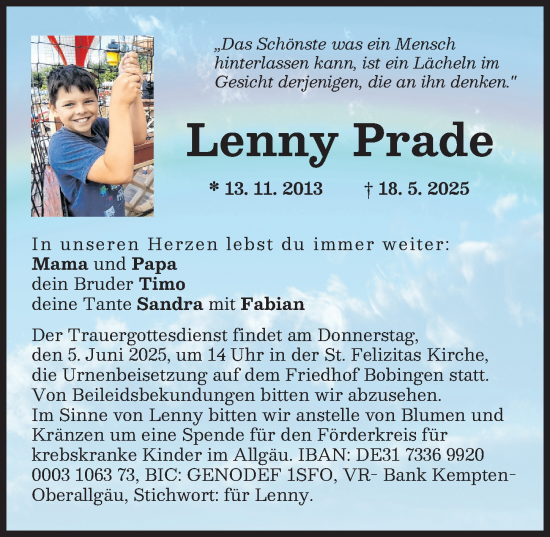 „Das Schönste was ein Mensch hinterlassen kann, ist ein Lächeln im Gesicht derjenigen, die an ihn denken."

Lenny Prade

* 13. 11. 2013 † 18. 5. 2025

In unseren Herzen lebst du immer weiter:
Mama und Papa
dein Bruder Timo
deine Tante Sandra mit Fabian

Der Trauergottesdienst findet am Donnerstag, den 5. Juni 2025, um 14 Uhr in der St. Felizitas Kirche, die Urnenbeisetzung auf dem Friedhof Bobingen statt.
Von Beileidsbekundungen bitten wir abzusehen.
Im Sinne von Lenny bitten wir anstelle von Blumen und Kränzen um eine Spende für den Förderkreis für krebskranke Kinder im Allgäu. IBAN: DE31 7336 9920 0003 1063 73, BIC: GENODEF 1SFO, VR- Bank Kempten-Oberallgäu, Stichwort: für Lenny.